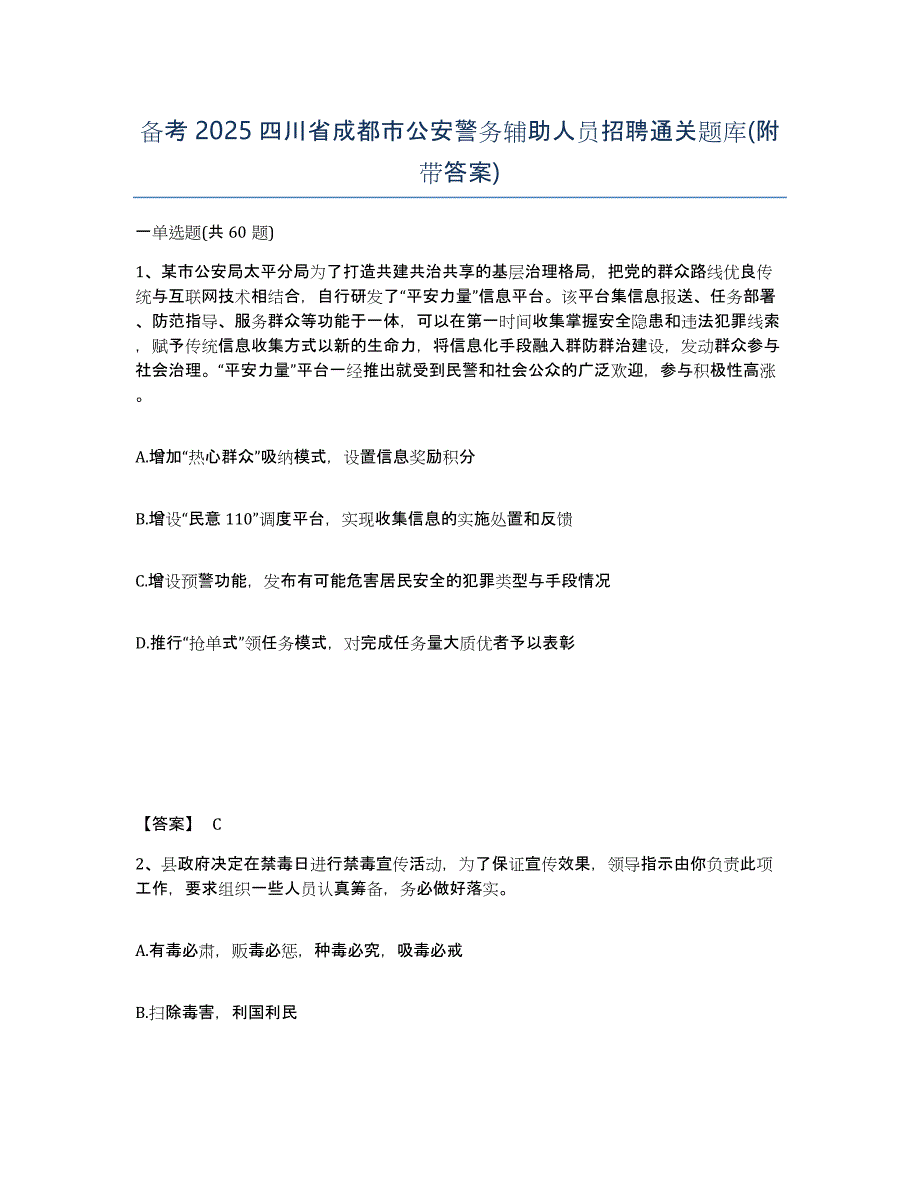 备考 2025 四川省成都市公安警务辅助人员招聘通关题库(附带答案)

一单选题(共 60 题)

1、某市公安局太平分局为了打造共建共治共享的基层治理格局，把党的群众路线优良传统与互联网技术相结合，自行研发了“平安力量”信息平台。该平台集信息报送、任务部署、防范指导、服务群众等功能于一体，可以在第一时间收集掌握安全隐患和违法犯罪线索，赋予传统信息收集方式以新的生命力，将信息化手段融入群防群治建设，发动群众参与社会治理。“平安力量”平台一经推出就受到民警和社会公众的广泛欢迎，参与积极性高涨。

A.增加“热心群众”吸纳模式，设置信息奖励积分

B.增设“民意 110”调度平台，实现收集信息的实施处置和反馈

C.增设预警功能，发布有可能危害居民安全的犯罪类型与手段情况

D.推行“抢单式”领任务模式，对完成任务量大质优者予以表彰

【答案】 C

2、县政府决定在禁毒日进行禁毒宣传活动，为了保证宣传效果，领导指示由你负责此项工作，要求组织一些人员认真筹备，务必做好落实。

A.有毒必肃，贩毒必惩，种毒必究，吸毒必戒

B.扫除毒害，利国利民